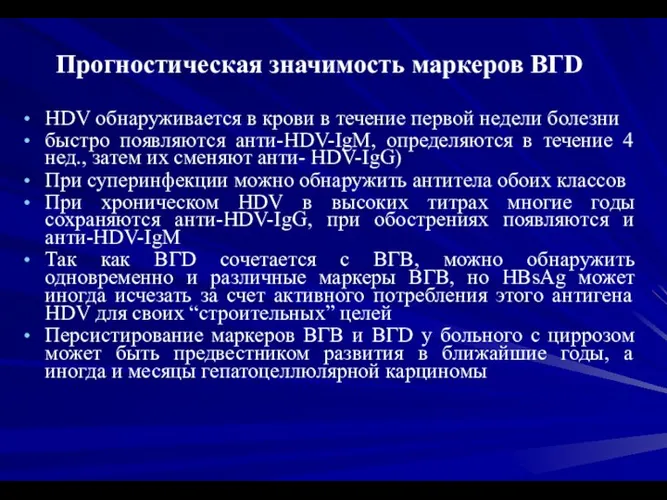 Прогностическая значимость маркеров ВГD

• HDV обнаруживается в крови в течение первой недели болезни
• быстро появляются анти-HDV-IgM, определяются в течение 4 нед., затем их сменяют анти- HDV-IgG)
• При суперинфекции можно обнаружить антитела обоих классов
• При хроническом HDV в высоких титрах многие годы сохраняются анти-HDV-IgG, при обострениях появляются и анти-HDV-IgM
• Так как ВГD сочетается с ВГВ, можно обнаружить одновременно и различные маркеры ВГВ, но HBsAg может иногда исчезать за счет активного потребления этого антигена HDV для своих “строительных” целей
• Персистирование маркеров ВГВ и ВГD у больного с циррозом может быть предвестником развития в ближайшие годы, а иногда и месяцы гепатоцеллюлярной карциномы